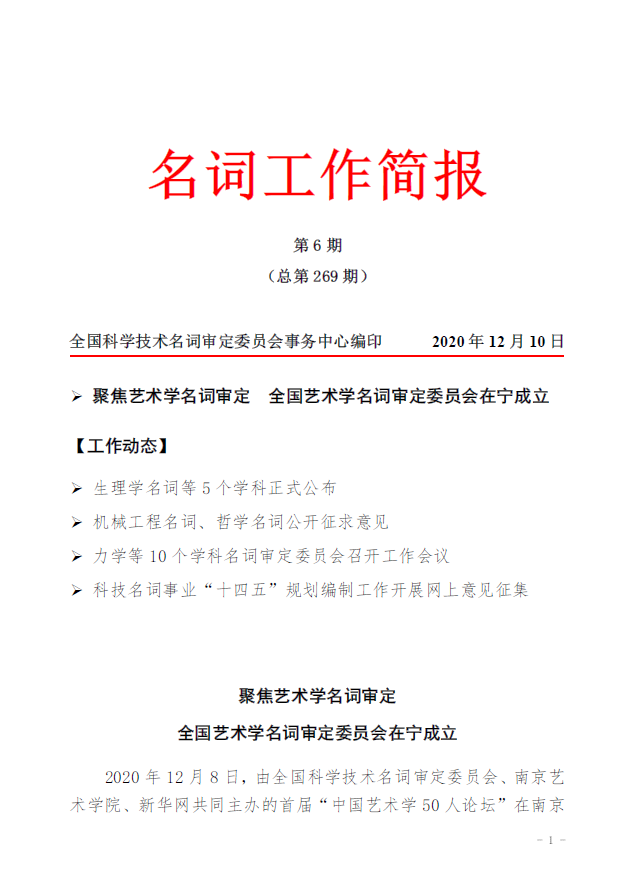 名词工作简报

第 6 期

（总第 269 期）

全国科学技术名词审定委员会事务中心编印　　2020 年 12 月 10 日

➢ 聚焦艺术学名词审定　全国艺术学名词审定委员会在宁成立

【工作动态】

➢ 生理学名词等 5 个学科正式公布

➢ 机械工程名词、哲学名词公开征求意见

➢ 力学等 10 个学科名词审定委员会召开工作会议

➢ 科技名词事业“十四五”规划编制工作开展网上意见征集

聚焦艺术学名词审定

全国艺术学名词审定委员会在宁成立

2020 年 12 月 8 日，由全国科学技术名词审定委员会、南京艺术学院、新华网共同主办的首届“中国艺术学 50 人论坛”在南京

- 1 -